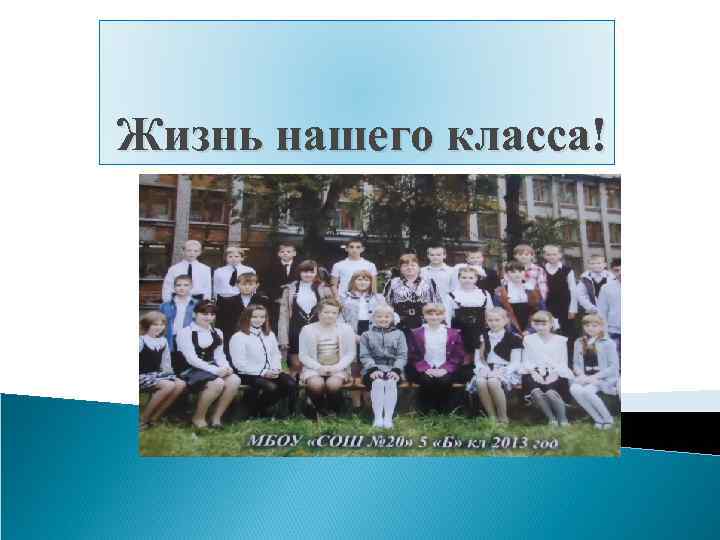 Жизнь нашего класса!

МБОУ «СОШ №20» 5 «Б» кл 2013 год